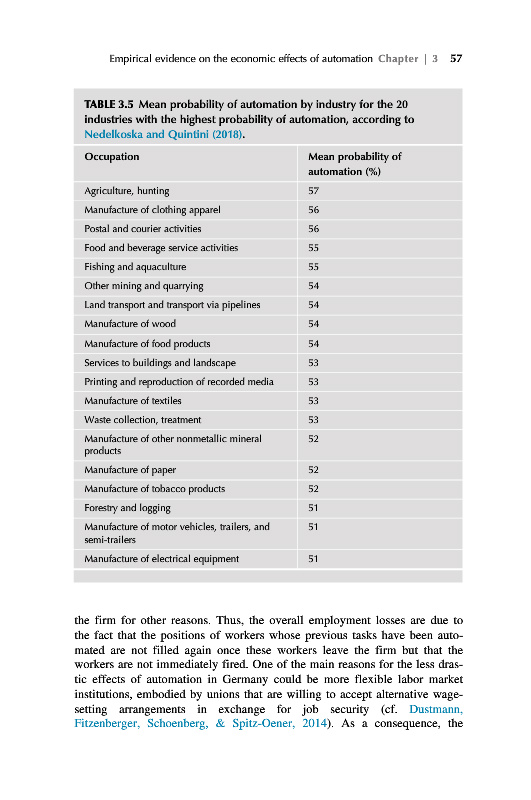 Empirical evidence on the economic effects of automation Chapter | 3 57

TABLE 3.5 Mean probability of automation by industry for the 20 industries with the highest probability of automation, according to Nedelkoska and Quintini (2018).

| Occupation | Mean probability of automation (%) |
|---|---|
| Agriculture, hunting | 57 |
| Manufacture of clothing apparel | 56 |
| Postal and courier activities | 56 |
| Food and beverage service activities | 55 |
| Fishing and aquaculture | 55 |
| Other mining and quarrying | 54 |
| Land transport and transport via pipelines | 54 |
| Manufacture of wood | 54 |
| Manufacture of food products | 54 |
| Services to buildings and landscape | 53 |
| Printing and reproduction of recorded media | 53 |
| Manufacture of textiles | 53 |
| Waste collection, treatment | 53 |
| Manufacture of other nonmetallic mineral products | 52 |
| Manufacture of paper | 52 |
| Manufacture of tobacco products | 52 |
| Forestry and logging | 51 |
| Manufacture of motor vehicles, trailers, and semi-trailers | 51 |
| Manufacture of electrical equipment | 51 |

the firm for other reasons. Thus, the overall employment losses are due to the fact that the positions of workers whose previous tasks have been automated are not filled again once these workers leave the firm but that the workers are not immediately fired. One of the main reasons for the less drastic effects of automation in Germany could be more flexible labor market institutions, embodied by unions that are willing to accept alternative wage-setting arrangements in exchange for job security (cf. Dustmann, Fitzenberger, Schoenberg, & Spitz-Oener, 2014). As a consequence, the